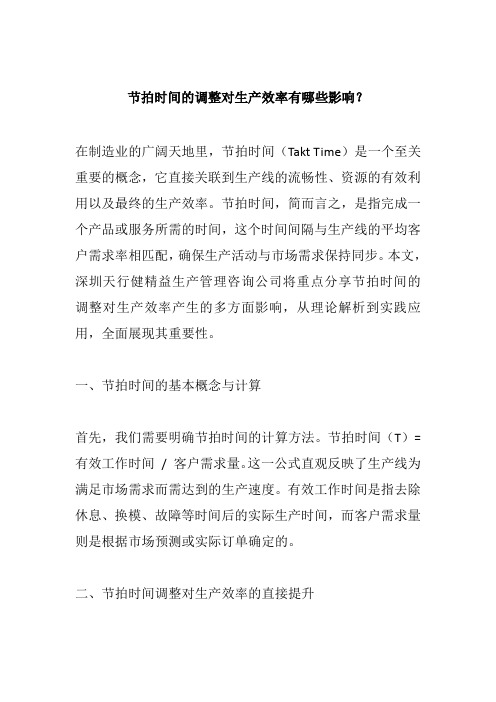 节拍时间的调整对生产效率有哪些影响？

在制造业的广阔天地里，节拍时间（Takt Time）是一个至关重要的概念，它直接关联到生产线的流畅性、资源的有效利用以及最终的生产效率。节拍时间，简而言之，是指完成一个产品或服务所需的时间，这个时间间隔与生产线的平均客户需求率相匹配，确保生产活动与市场需求保持同步。本文，深圳天行健精益生产管理咨询公司将重点分享节拍时间的调整对生产效率产生的多方面影响，从理论解析到实践应用，全面展现其重要性。

一、节拍时间的基本概念与计算

首先，我们需要明确节拍时间的计算方法。节拍时间（T）= 有效工作时间 / 客户需求量。这一公式直观反映了生产线为满足市场需求而需达到的生产速度。有效工作时间是指去除休息、换模、故障等时间后的实际生产时间，而客户需求量则是根据市场预测或实际订单确定的。

二、节拍时间调整对生产效率的直接提升